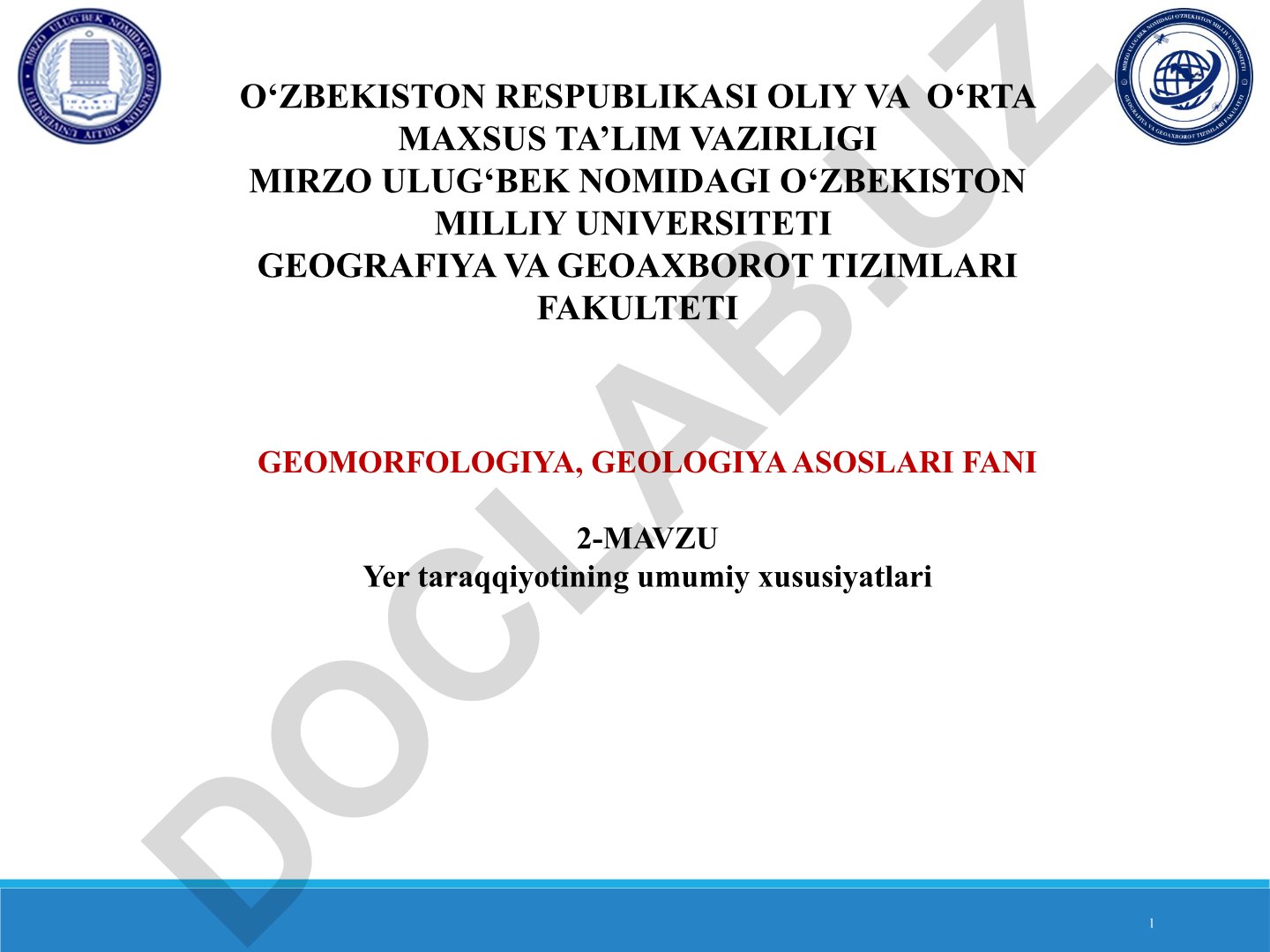 MIRZO ULUG'BEK NOMIDAGI O'ZBEKISTON MILLIY UNIVERSITETI

MIRZO ULUG'BEK NOMIDAGI O'ZBEKISTON MILLIY UNIVERSITETI GEOGRAFIYA VA GEOAXBOROT TIZIMLARI FAKULTETI

O‘ZBEKISTON RESPUBLIKASI OLIY VA O‘RTA MAXSUS TA’LIM VAZIRLIGI
MIRZO ULUG‘BEK NOMIDAGI O‘ZBEKISTON MILLIY UNIVERSITETI
GEOGRAFIYA VA GEOAXBOROT TIZIMLARI FAKULTETI

GEOMORFOLOGIYA, GEOLOGIYA ASOSLARI FANI

2-MAVZU
Yer taraqqiyotining umumiy xususiyatlari

DOCLAB.UZ

1